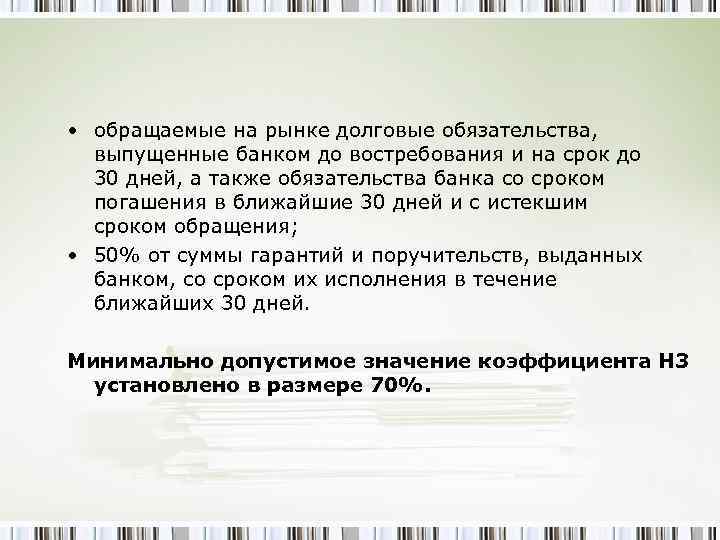 • обращаемые на рынке долговые обязательства, выпущенные банком до востребования и на срок до 30 дней, а также обязательства банка со сроком погашения в ближайшие 30 дней и с истекшим сроком обращения;

• 50% от суммы гарантий и поручительств, выданных банком, со сроком их исполнения в течение ближайших 30 дней.

Минимально допустимое значение коэффициента Н3 установлено в размере 70%.